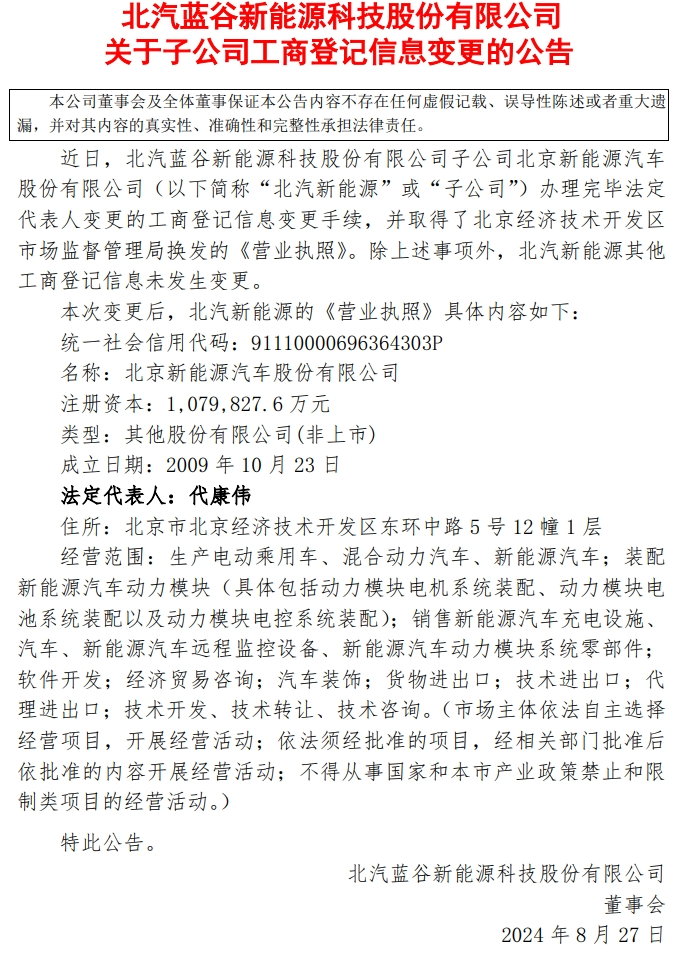 北汽蓝谷新能源科技股份有限公司
关于子公司工商登记信息变更的公告

本公司董事会及全体董事保证本公告内容不存在任何虚假记载、误导性陈述或者重大遗漏，并对其内容的真实性、准确性和完整性承担法律责任。

近日，北汽蓝谷新能源科技股份有限公司子公司北京新能源汽车股份有限公司（以下简称“北汽新能源”或“子公司”）办理完毕法定代表人变更的工商登记信息变更手续，并取得了北京经济技术开发区市场监督管理局换发的《营业执照》。除上述事项外，北汽新能源其他工商登记信息未发生变更。

本次变更后，北汽新能源的《营业执照》具体内容如下：

统一社会信用代码：91110000696364303P

名称：北京新能源汽车股份有限公司

注册资本：1,079,827.6 万元

类型：其他股份有限公司(非上市)

成立日期：2009 年 10 月 23 日

法定代表人：代康伟

住所：北京市北京经济技术开发区东环中路 5 号 12 幢 1 层

经营范围：生产电动乘用车、混合动力汽车、新能源汽车；装配新能源汽车动力模块（具体包括动力模块电机系统装配、动力模块电池系统装配以及动力模块电控系统装配）；销售新能源汽车充电设施、汽车、新能源汽车远程监控设备、新能源汽车动力模块系统零部件；软件开发；经济贸易咨询；汽车装饰；货物进出口；技术进出口；代理进出口；技术开发、技术转让、技术咨询。（市场主体依法自主选择经营项目，开展经营活动；依法须经批准的项目，经相关部门批准后依批准的内容开展经营活动；不得从事国家和本市产业政策禁止和限制类项目的经营活动。）

特此公告。

北汽蓝谷新能源科技股份有限公司
董事会
2024 年 8 月 27 日